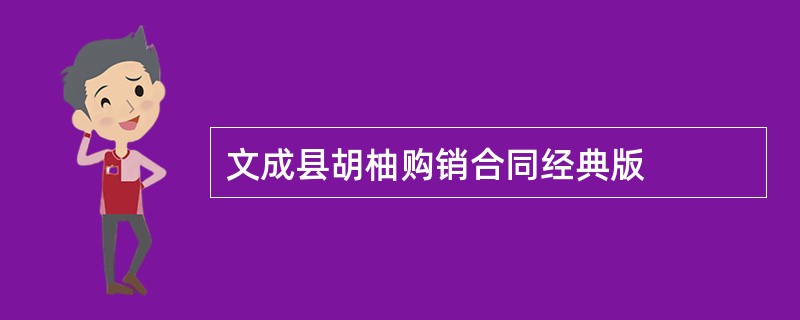 文成县胡柚购销合同经典版